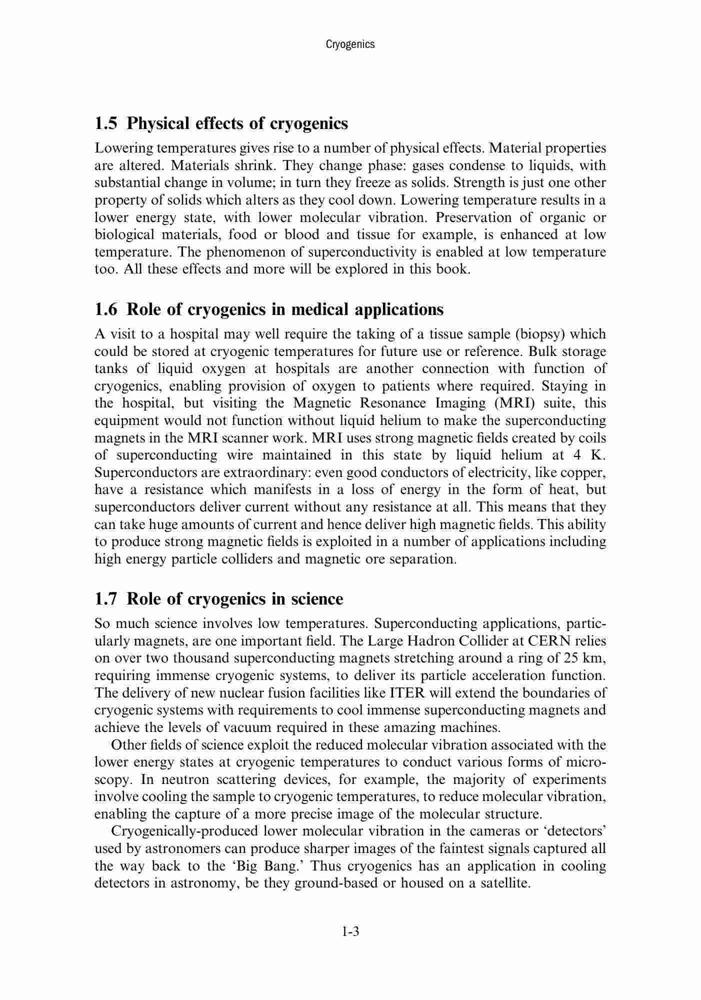 Cryogenics

1.5 Physical effects of cryogenics

Lowering temperatures gives rise to a number of physical effects. Material properties are altered. Materials shrink. They change phase: gases condense to liquids, with substantial change in volume; in turn they freeze as solids. Strength is just one other property of solids which alters as they cool down. Lowering temperature results in a lower energy state, with lower molecular vibration. Preservation of organic or biological materials, food or blood and tissue for example, is enhanced at low temperature. The phenomenon of superconductivity is enabled at low temperature too. All these effects and more will be explored in this book.

1.6 Role of cryogenics in medical applications

A visit to a hospital may well require the taking of a tissue sample (biopsy) which could be stored at cryogenic temperatures for future use or reference. Bulk storage tanks of liquid oxygen at hospitals are another connection with function of cryogenics, enabling provision of oxygen to patients where required. Staying in the hospital, but visiting the Magnetic Resonance Imaging (MRI) suite, this equipment would not function without liquid helium to make the superconducting magnets in the MRI scanner work. MRI uses strong magnetic fields created by coils of superconducting wire maintained in this state by liquid helium at 4 K. Superconductors are extraordinary: even good conductors of electricity, like copper, have a resistance which manifests in a loss of energy in the form of heat, but superconductors deliver current without any resistance at all. This means that they can take huge amounts of current and hence deliver high magnetic fields. This ability to produce strong magnetic fields is exploited in a number of applications including high energy particle colliders and magnetic ore separation.

1.7 Role of cryogenics in science

So much science involves low temperatures. Superconducting applications, particularly magnets, are one important field. The Large Hadron Collider at CERN relies on over two thousand superconducting magnets stretching around a ring of 25 km, requiring immense cryogenic systems, to deliver its particle acceleration function. The delivery of new nuclear fusion facilities like ITER will extend the boundaries of cryogenic systems with requirements to cool immense superconducting magnets and achieve the levels of vacuum required in these amazing machines.

Other fields of science exploit the reduced molecular vibration associated with the lower energy states at cryogenic temperatures to conduct various forms of microscopy. In neutron scattering devices, for example, the majority of experiments involve cooling the sample to cryogenic temperatures, to reduce molecular vibration, enabling the capture of a more precise image of the molecular structure.

Cryogenically-produced lower molecular vibration in the cameras or 'detectors' used by astronomers can produce sharper images of the faintest signals captured all the way back to the 'Big Bang.' Thus cryogenics has an application in cooling detectors in astronomy, be they ground-based or housed on a satellite.

1-3